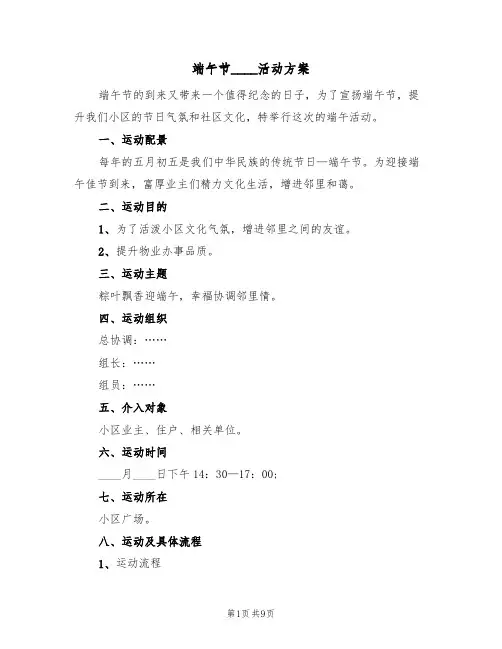 端午节____活动方案

端午节的到来又带来一个值得纪念的日子，为了宣扬端午节，提升我们小区的节日气氛和社区文化，特举行这次的端午活动。

一、运动配景

每年的五月初五是我们中华民族的传统节日—端午节。为迎接端午佳节到来，富厚业主们精力文化生活，增进邻里和蔼。

二、运动目的

1、为了活泼小区文化气氛，增进邻里之间的友谊。

2、提升物业办事品质。

三、运动主题

粽叶飘香迎端午，幸福协调邻里情。

四、运动组织

总协调：……

组长：……

组员：……

五、介入对象

小区业主、住户、相关单位。

六、运动时间

____月____日下午 14：30—17：00；

七、运动所在

小区广场。

八、运动及具体流程

1、运动流程

第1页 共9页